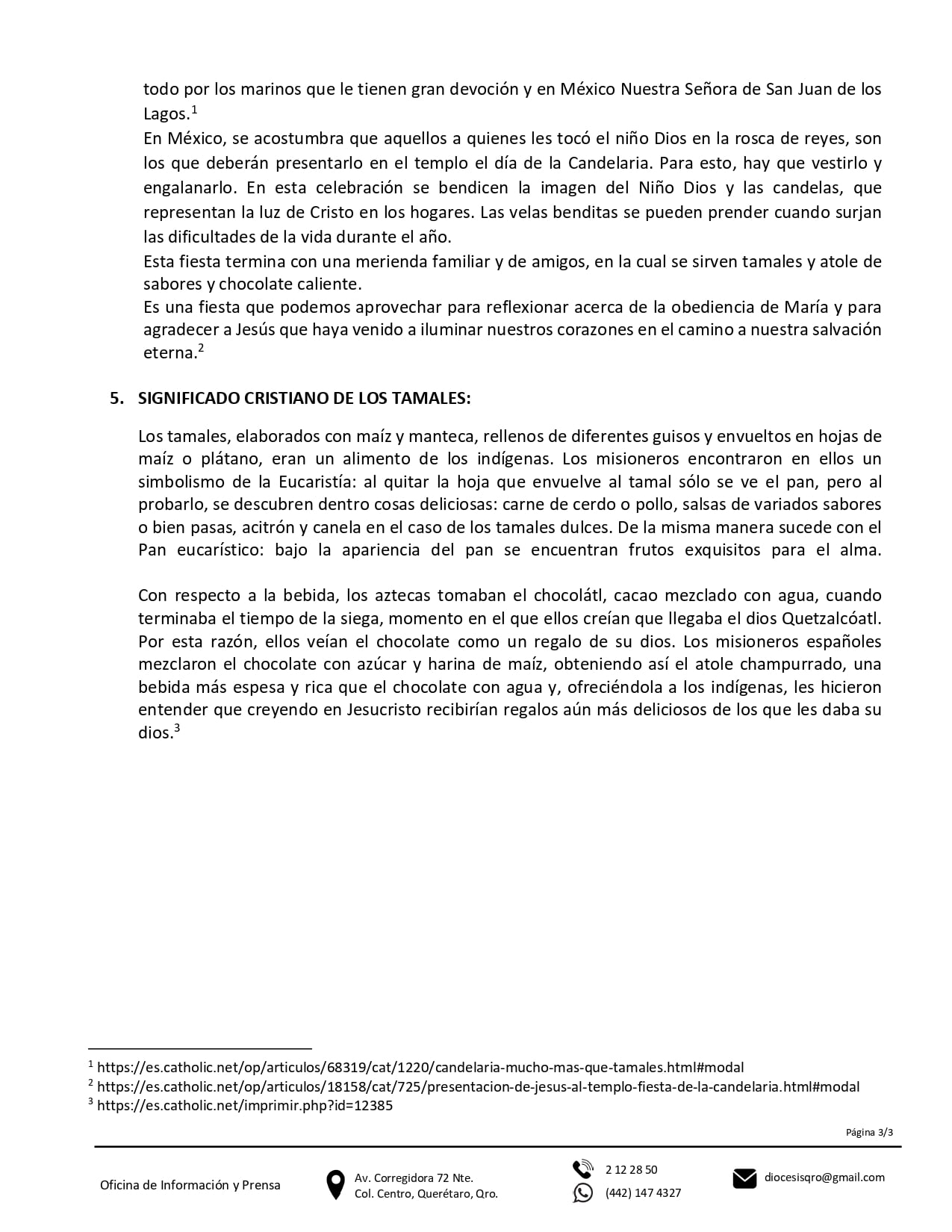 todo por los marinos que le tienen gran devoción y en México Nuestra Señora de San Juan de los Lagos.$^1$

En México, se acostumbra que aquellos a quienes les tocó el niño Dios en la rosca de reyes, son los que deberán presentarlo en el templo el día de la Candelaria. Para esto, hay que vestirlo y engalanarlo. En esta celebración se bendicen la imagen del Niño Dios y las candelas, que representan la luz de Cristo en los hogares. Las velas benditas se pueden prender cuando surjan las dificultades de la vida durante el año.

Esta fiesta termina con una merienda familiar y de amigos, en la cual se sirven tamales y atole de sabores y chocolate caliente.

Es una fiesta que podemos aprovechar para reflexionar acerca de la obediencia de María y para agradecer a Jesús que haya venido a iluminar nuestros corazones en el camino a nuestra salvación eterna.$^2$

5. SIGNIFICADO CRISTIANO DE LOS TAMALES:

Los tamales, elaborados con maíz y manteca, rellenos de diferentes guisos y envueltos en hojas de maíz o plátano, eran un alimento de los indígenas. Los misioneros encontraron en ellos un simbolismo de la Eucaristía: al quitar la hoja que envuelve al tamal sólo se ve el pan, pero al probarlo, se descubren dentro cosas deliciosas: carne de cerdo o pollo, salsas de variados sabores o bien pasas, acitrón y canela en el caso de los tamales dulces. De la misma manera sucede con el Pan eucarístico: bajo la apariencia del pan se encuentran frutos exquisitos para el alma.

Con respecto a la bebida, los aztecas tomaban el chocolátl, cacao mezclado con agua, cuando terminaba el tiempo de la siega, momento en el que ellos creían que llegaba el dios Quetzalcóatl. Por esta razón, ellos veían el chocolate como un regalo de su dios. Los misioneros españoles mezclaron el chocolate con azúcar y harina de maíz, obteniendo así el atole champurrado, una bebida más espesa y rica que el chocolate con agua y, ofreciéndola a los indígenas, les hicieron entender que creyendo en Jesucristo recibirían regalos aún más deliciosos de los que les daba su dios.$^3$

$^1$ https://es.catholic.net/op/articulos/68319/cat/1220/candelaria-mucho-mas-que-tamales.html#modal
$^2$ https://es.catholic.net/op/articulos/18158/cat/725/presentacion-de-jesus-al-templo-fiesta-de-la-candelaria.html#modal
$^3$ https://es.catholic.net/imprimir.php?id=12385

Página 3/3

Oficina de Información y Prensa

Av. Corregidora 72 Nte.
Col. Centro, Querétaro, Qro.

2 12 28 50
(442) 147 4327

diocesisqro@gmail.com